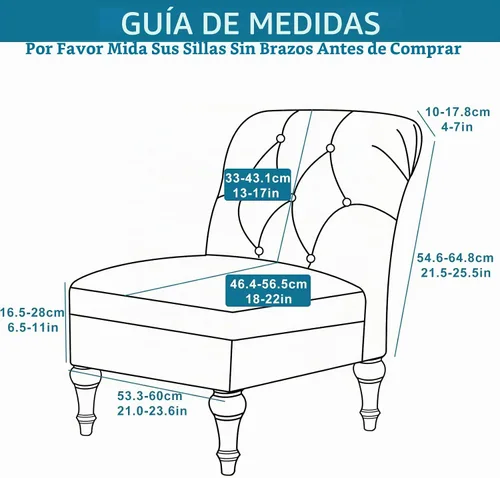 GUÍA DE MEDIDAS
Por Favor Mida Sus Sillas Sin Brazos Antes de Comprar

10-17.8cm
4-7in

33-43.1cm
13-17in

54.6-64.8cm
21.5-25.5in

46.4-56.5cm
18-22in

16.5-28cm
6.5-11in

53.3-60cm
21.0-23.6in